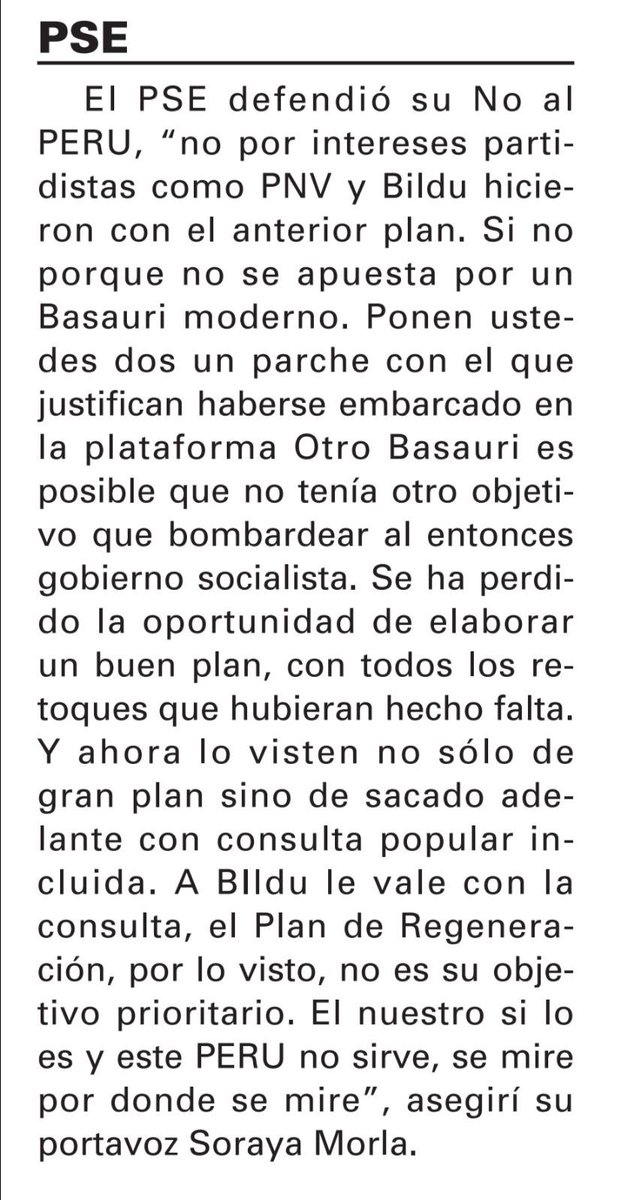 PSE

El PSE defendió su No al PERU, “no por intereses partidistas como PNV y Bildu hicieron con el anterior plan. Si no porque no se apuesta por un Basauri moderno. Ponen ustedes dos un parche con el que justifican haberse embarcado en la plataforma Otro Basauri es posible que no tenía otro objetivo que bombardear al entonces gobierno socialista. Se ha perdido la oportunidad de elaborar un buen plan, con todos los retoques que hubieran hecho falta. Y ahora lo visten no sólo de gran plan sino de sacado adelante con consulta popular incluida. A BIldu le vale con la consulta, el Plan de Regeneración, por lo visto, no es su objetivo prioritario. El nuestro si lo es y este PERU no sirve, se mire por donde se mire”, asegirí su portavoz Soraya Morla.